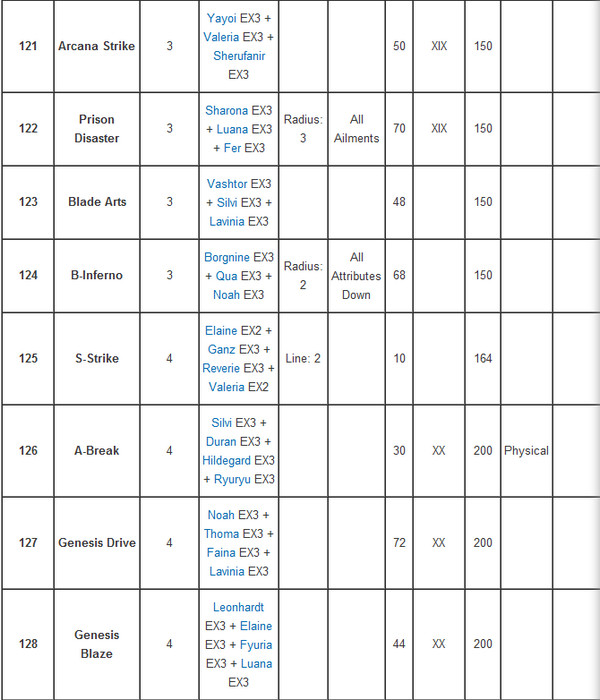 | | | | | | | | | | | |
|---|---|---|---|---|---|---|---|---|---|---|
| 121 | Arcana Strike | 3 | Yayoi EX3 + Valeria EX3 + Sherufanir EX3 | | | 50 | XIX | 150 | | |
| 122 | Prison Disaster | 3 | Sharona EX3 + Luana EX3 + Fer EX3 | Radius: 3 | All Ailments | 70 | XIX | 150 | | |
| 123 | Blade Arts | 3 | Vashtor EX3 + Silvi EX3 + Lavinia EX3 | | | 48 | | 150 | | |
| 124 | B-Inferno | 3 | Borgnine EX3 + Qua EX3 + Noah EX3 | Radius: 2 | All Attributes Down | 68 | | 150 | | |
| 125 | S-Strike | 4 | Elaine EX2 + Ganz EX3 + Reverie EX3 + Valeria EX2 | Line: 2 | | 10 | | 164 | | |
| 126 | A-Break | 4 | Silvi EX3 + Duran EX3 + Hildegard EX3 + Ryuryu EX3 | | | 30 | XX | 200 | Physical | |
| 127 | Genesis Drive | 4 | Noah EX3 + Thoma EX3 + Faina EX3 + Lavinia EX3 | | | 72 | XX | 200 | | |
| 128 | Genesis Blaze | 4 | Leonhardt EX3 + Elaine EX3 + Fyuria EX3 + Luana EX3 | | | 44 | XX | 200 | | |